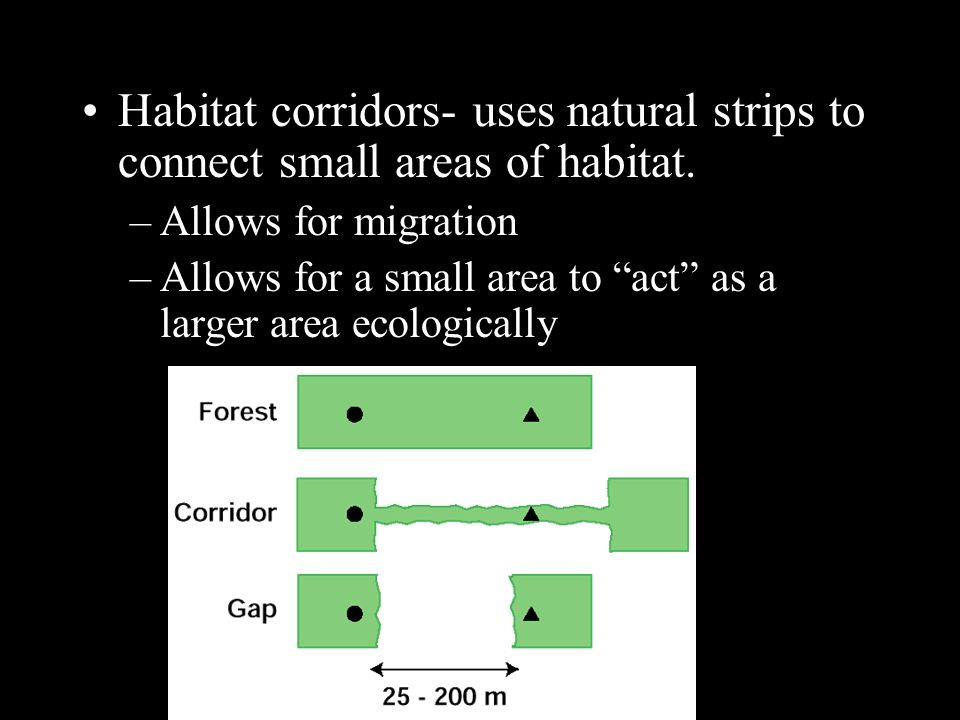 • Habitat corridors- uses natural strips to connect small areas of habitat.

– Allows for migration

– Allows for a small area to “act” as a larger area ecologically

Forest

Corridor

Gap

25 - 200 m